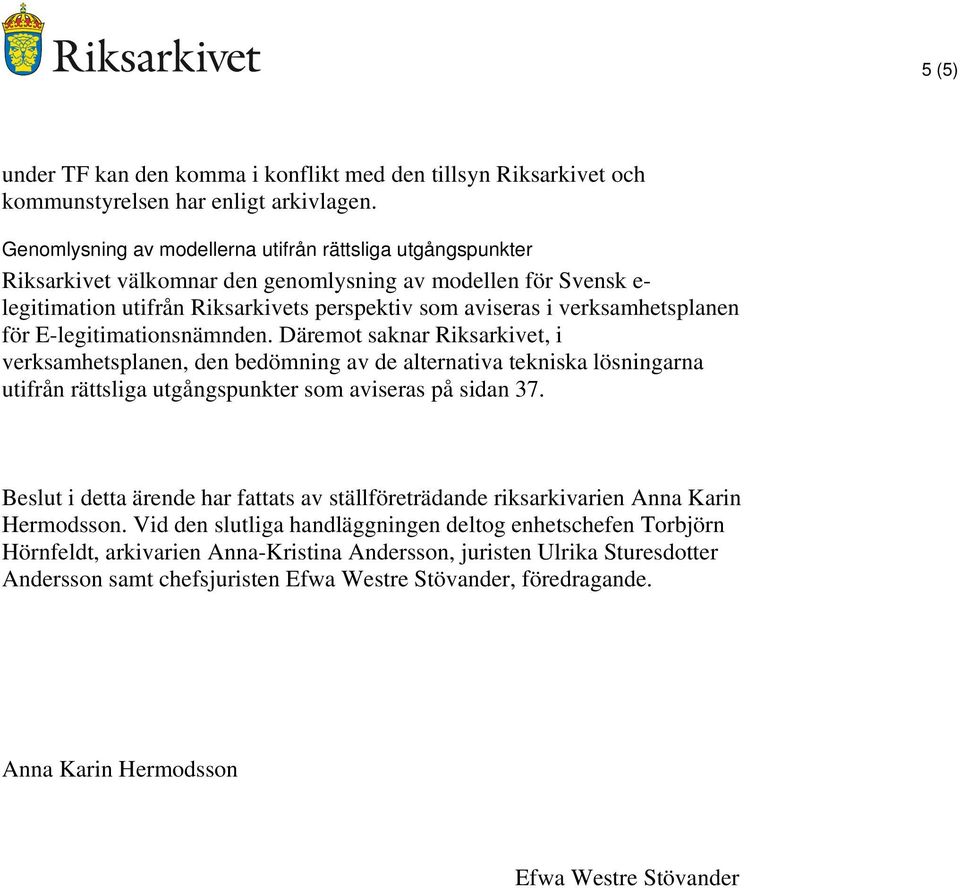 Riksarkivet

5 (5)

under TF kan den komma i konflikt med den tillsyn Riksarkivet och kommunstyrelsen har enligt arkivlagen.

Genomlysning av modellerna utifrån rättsliga utgångspunkter

Riksarkivet välkomnar den genomlysning av modellen för Svensk e-legitimation utifrån Riksarkivets perspektiv som aviseras i verksamhetsplanen för E-legitimationsnämnden. Däremot saknar Riksarkivet, i verksamhetsplanen, den bedömning av de alternativa tekniska lösningarna utifrån rättsliga utgångspunkter som aviseras på sidan 37.

Beslut i detta ärende har fattats av ställföreträdande riksarkivarien Anna Karin Hermodsson. Vid den slutliga handläggningen deltog enhetschefen Torbjörn Hörnfeldt, arkivarien Anna-Kristina Andersson, juristen Ulrika Sturesdotter Andersson samt chefsjuristen Efwa Westre Stövander, föredragande.

Anna Karin Hermodsson

Efwa Westre Stövander